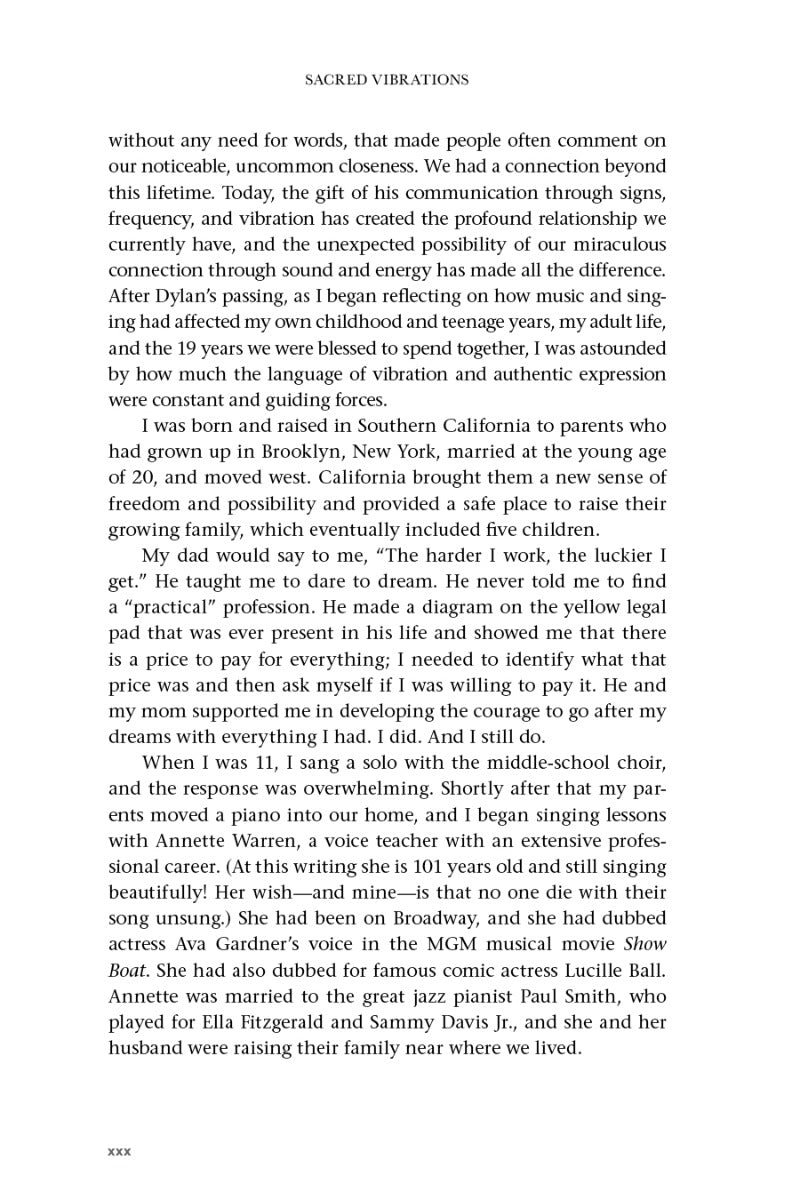 SACRED VIBRATIONS

without any need for words, that made people often comment on our noticeable, uncommon closeness. We had a connection beyond this lifetime. Today, the gift of his communication through signs, frequency, and vibration has created the profound relationship we currently have, and the unexpected possibility of our miraculous connection through sound and energy has made all the difference. After Dylan's passing, as I began reflecting on how music and singing had affected my own childhood and teenage years, my adult life, and the 19 years we were blessed to spend together, I was astounded by how much the language of vibration and authentic expression were constant and guiding forces.

I was born and raised in Southern California to parents who had grown up in Brooklyn, New York, married at the young age of 20, and moved west. California brought them a new sense of freedom and possibility and provided a safe place to raise their growing family, which eventually included five children.

My dad would say to me, "The harder I work, the luckier I get." He taught me to dare to dream. He never told me to find a "practical" profession. He made a diagram on the yellow legal pad that was ever present in his life and showed me that there is a price to pay for everything; I needed to identify what that price was and then ask myself if I was willing to pay it. He and my mom supported me in developing the courage to go after my dreams with everything I had. I did. And I still do.

When I was 11, I sang a solo with the middle-school choir, and the response was overwhelming. Shortly after that my parents moved a piano into our home, and I began singing lessons with Annette Warren, a voice teacher with an extensive professional career. (At this writing she is 101 years old and still singing beautifully! Her wish—and mine—is that no one die with their song unsung.) She had been on Broadway, and she had dubbed actress Ava Gardner's voice in the MGM musical movie Show Boat. She had also dubbed for famous comic actress Lucille Ball. Annette was married to the great jazz pianist Paul Smith, who played for Ella Fitzgerald and Sammy Davis Jr., and she and her husband were raising their family near where we lived.

xxx